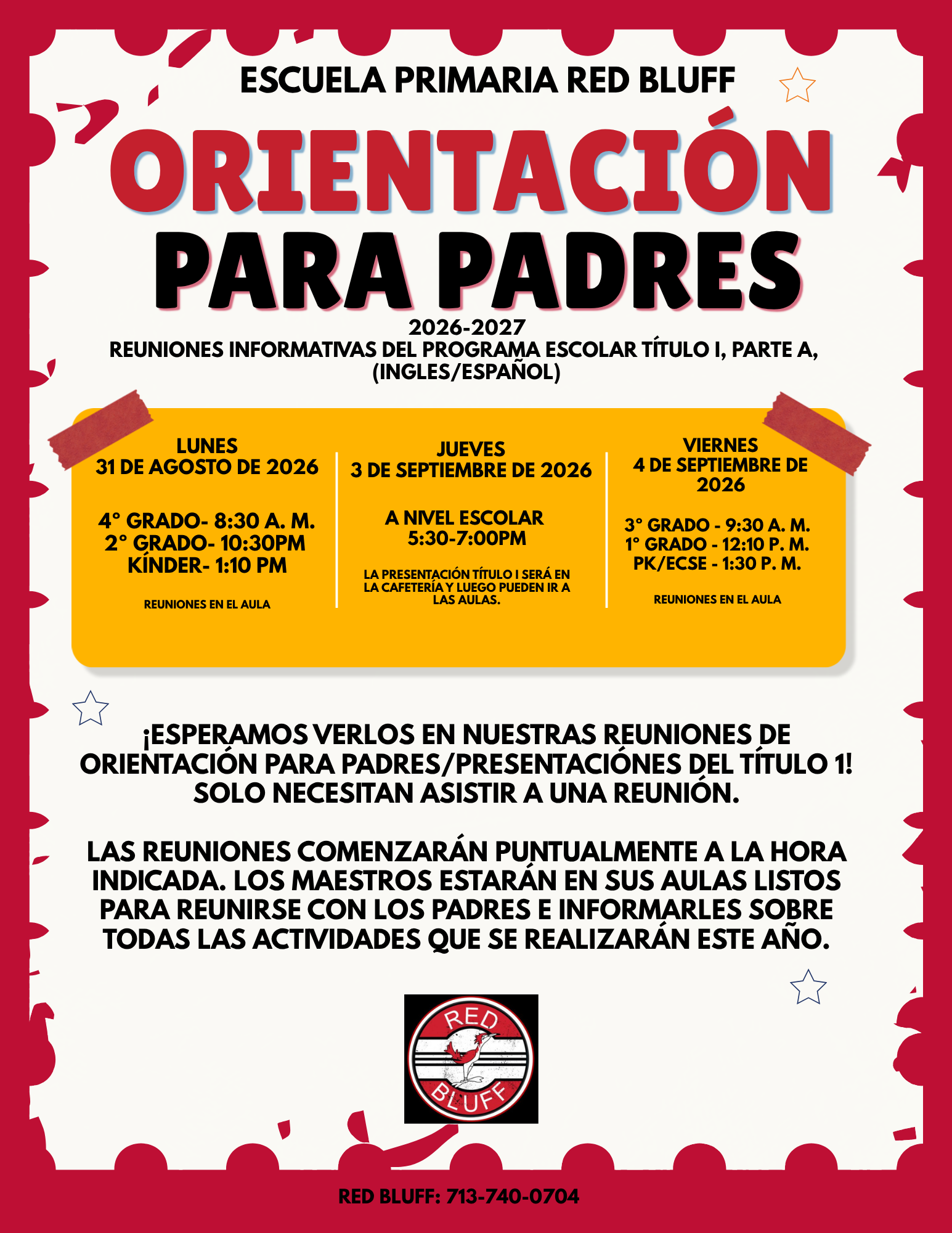 ESCUELA PRIMARIA RED BLUFF

ORIENTACIÓN PARA PADRES

2026-2027
REUNIONES INFORMATIVAS DEL PROGRAMA ESCOLAR TÍTULO I, PARTE A, (INGLES/ESPAÑOL)

LUNES
31 DE AGOSTO DE 2026

4° GRADO- 8:30 A. M.
2° GRADO- 10:30PM
KÍNDER- 1:10 PM

REUNIONES EN EL AULA

JUEVES
3 DE SEPTIEMBRE DE 2026

A NIVEL ESCOLAR
5:30-7:00PM

LA PRESENTACIÓN TÍTULO I SERÁ EN LA CAFETERÍA Y LUEGO PUEDEN IR A LAS AULAS.

VIERNES
4 DE SEPTIEMBRE DE 2026

3° GRADO - 9:30 A. M.
1° GRADO - 12:10 P. M.
PK/ECSE - 1:30 P. M.

REUNIONES EN EL AULA

¡ESPERAMOS VERLOS EN NUESTRAS REUNIONES DE ORIENTACIÓN PARA PADRES/PRESENTACIÓNES DEL TÍTULO 1! SOLO NECESITAN ASISTIR A UNA REUNIÓN.

LAS REUNIONES COMENZARÁN PUNTUALMENTE A LA HORA INDICADA. LOS MAESTROS ESTARÁN EN SUS AULAS LISTOS PARA REUNIRSE CON LOS PADRES E INFORMARLES SOBRE TODAS LAS ACTIVIDADES QUE SE REALIZARÁN ESTE AÑO.

RED
BLUFF

RED BLUFF: 713-740-0704